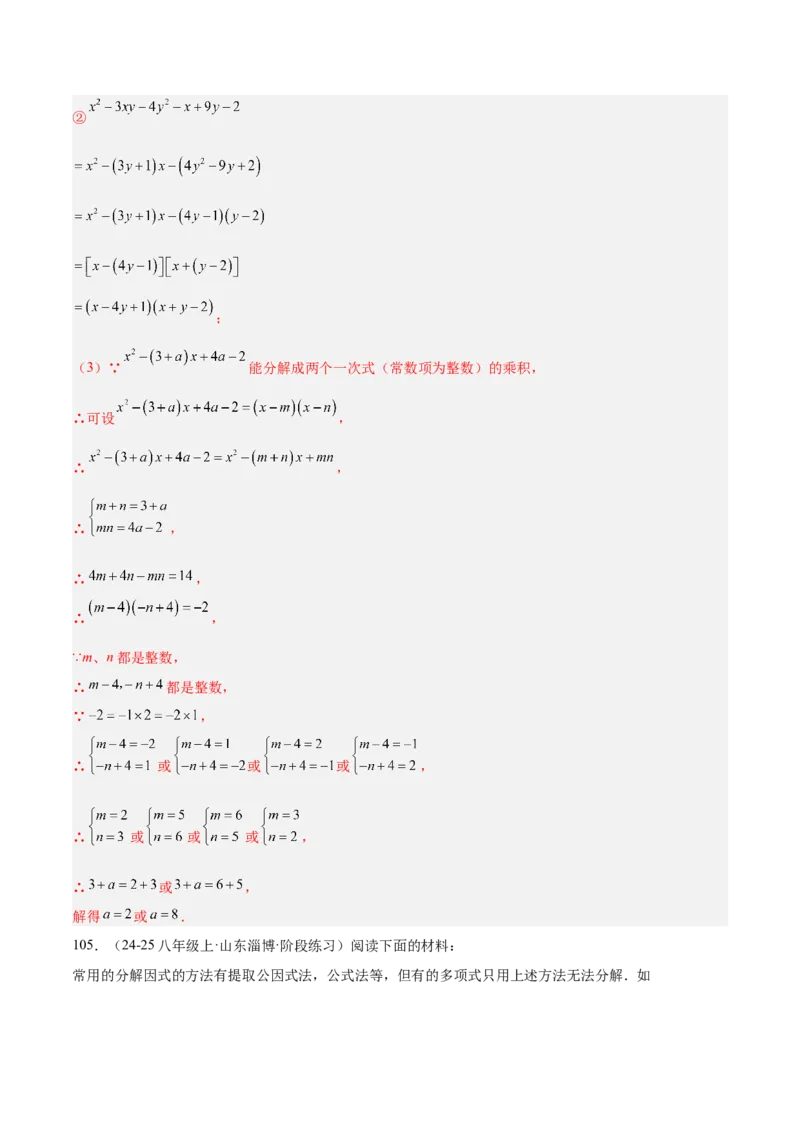 ② $x^2-3xy-4y^2-x+9y-2$

$=x^2-(3y+1)x-(4y^2-9y+2)$

$=x^2-(3y+1)x-(4y-1)(y-2)$

$=[x-(4y-1)][x+(y-2)]$

$=(x-4y+1)(x+y-2)$；

（3）∵ $x^2-(3+a)x+4a-2$ 能分解成两个一次式（常数项为整数）的乘积，

∴可设 $x^2-(3+a)x+4a-2=(x-m)(x-n)$，

∴ $x^2-(3+a)x+4a-2=x^2-(m+n)x+mn$，

∴ $\begin{cases}m+n=3+a\\mn=4a-2\end{cases}$，

∴ $4m+4n-mn=14$，

∴ $(m-4)(-n+4)=-2$，

∵$m$、$n$ 都是整数，

∴ $m-4,-n+4$ 都是整数，

∵ $-2=-1\times2=-2\times1$，

∴ $\begin{cases}m-4=-2\\-n+4=1\end{cases}$ 或 $\begin{cases}m-4=1\\-n+4=-2\end{cases}$ 或 $\begin{cases}m-4=2\\-n+4=-1\end{cases}$ 或 $\begin{cases}m-4=-1\\-n+4=2\end{cases}$，

∴ $\begin{cases}m=2\\n=3\end{cases}$ 或 $\begin{cases}m=5\\n=6\end{cases}$ 或 $\begin{cases}m=6\\n=5\end{cases}$ 或 $\begin{cases}m=3\\n=2\end{cases}$，

∴ $3+a=2+3$ 或 $3+a=6+5$，

解得 $a=2$ 或 $a=8$．

105．（24-25 八年级上·山东淄博·阶段练习）阅读下面的材料：

常用的分解因式的方法有提取公因式法，公式法等，但有的多项式只用上述方法无法分解．如